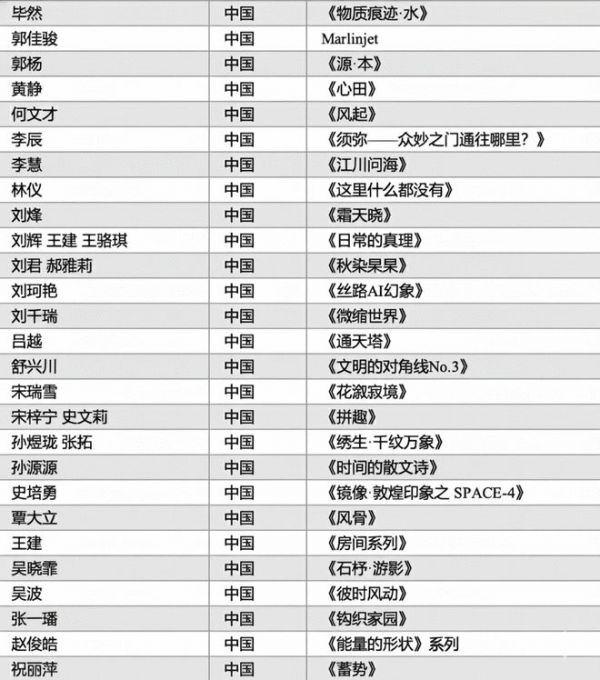 | 毕然 | 中国 | 《物质痕迹·水》 |
|---|---|---|
| 郭佳骏 | 中国 | Marlinjet |
| 郭杨 | 中国 | 《源·本》 |
| 黄静 | 中国 | 《心田》 |
| 何文才 | 中国 | 《风起》 |
| 李辰 | 中国 | 《须弥——众妙之门通往哪里？》 |
| 李慧 | 中国 | 《江川问海》 |
| 林仪 | 中国 | 《这里什么都没有》 |
| 刘烽 | 中国 | 《霜天晓》 |
| 刘辉 王建 王骆琪 | 中国 | 《日常的真理》 |
| 刘君 郝雅莉 | 中国 | 《秋染杲杲》 |
| 刘珂艳 | 中国 | 《丝路AI幻象》 |
| 刘千瑞 | 中国 | 《微缩世界》 |
| 吕越 | 中国 | 《通天塔》 |
| 舒兴川 | 中国 | 《文明的对角线No.3》 |
| 宋瑞雪 | 中国 | 《花溆寂境》 |
| 宋梓宁 史文莉 | 中国 | 《拼趣》 |
| 孙煜珑 张拓 | 中国 | 《绣生·千纹万象》 |
| 孙源源 | 中国 | 《时间的散文诗》 |
| 史培勇 | 中国 | 《镜像·敦煌印象之 SPACE-4》 |
| 覃大立 | 中国 | 《风骨》 |
| 王建 | 中国 | 《房间系列》 |
| 吴晓霏 | 中国 | 《石杼·游影》 |
| 吴波 | 中国 | 《彼时风动》 |
| 张一璠 | 中国 | 《钩织家园》 |
| 赵俊皓 | 中国 | 《能量的形状》系列 |
| 祝丽萍 | 中国 | 《蓄势》 |